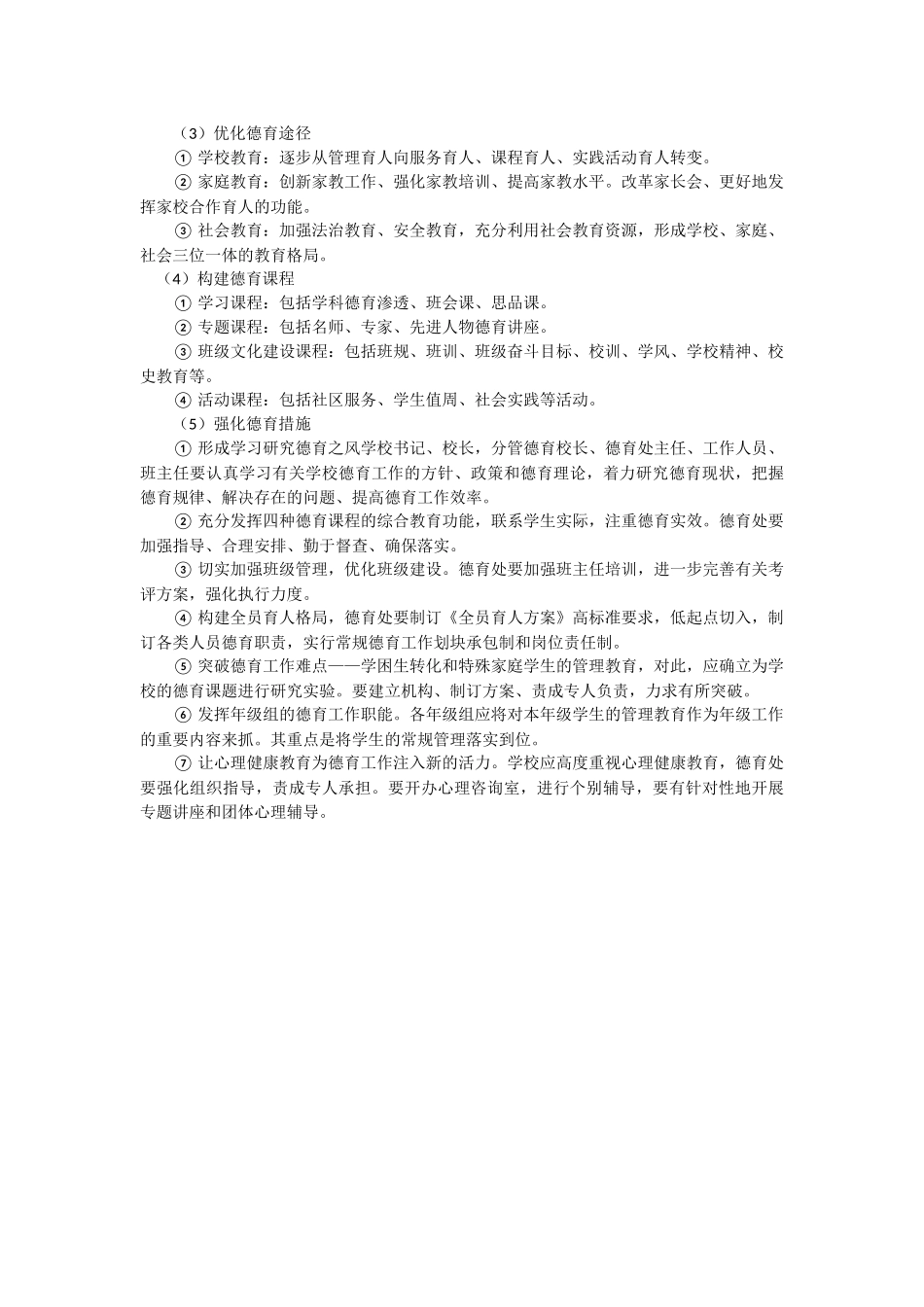 （3）优化德育途径

① 学校教育：逐步从管理育人向服务育人、课程育人、实践活动育人转变。

② 家庭教育：创新家教工作、强化家教培训、提高家教水平。改革家长会、更好地发挥家校合作育人的功能。

③ 社会教育：加强法治教育、安全教育，充分利用社会教育资源，形成学校、家庭、社会三位一体的教育格局。

（4）构建德育课程

① 学习课程：包括学科德育渗透、班会课、思品课。

② 专题课程：包括名师、专家、先进人物德育讲座。

③ 班级文化建设课程：包括班规、班训、班级奋斗目标、校训、学风、学校精神、校史教育等。

④ 活动课程：包括社区服务、学生值周、社会实践等活动。

（5）强化德育措施

① 形成学习研究德育之风学校书记、校长，分管德育校长、德育处主任、工作人员、班主任要认真学习有关学校德育工作的方针、政策和德育理论，着力研究德育现状，把握德育规律、解决存在的问题、提高德育工作效率。

② 充分发挥四种德育课程的综合教育功能，联系学生实际，注重德育实效。德育处要加强指导、合理安排、勤于督查、确保落实。

③ 切实加强班级管理，优化班级建设。德育处要加强班主任培训，进一步完善有关考评方案，强化执行力度。

④ 构建全员育人格局，德育处要制订《全员育人方案》高标准要求，低起点切入，制订各类人员德育职责，实行常规德育工作划块承包制和岗位责任制。

⑤ 突破德育工作难点——学困生转化和特殊家庭学生的管理教育，对此，应确立为学校的德育课题进行研究实验。要建立机构、制订方案、责成专人负责，力求有所突破。

⑥ 发挥年级组的德育工作职能。各年级组应将对本年级学生的管理教育作为年级工作的重要内容来抓。其重点是将学生的常规管理落实到位。

⑦ 让心理健康教育为德育工作注入新的活力。学校应高度重视心理健康教育，德育处要强化组织指导，责成专人承担。要开办心理咨询室，进行个别辅导，要有针对性地开展专题讲座和团体心理辅导。